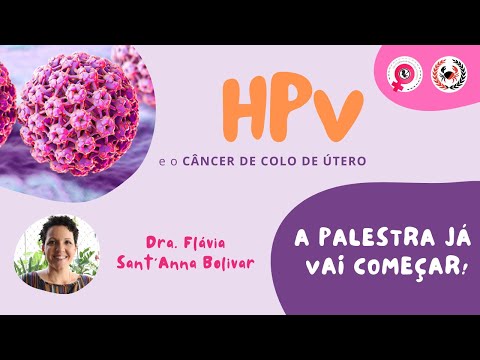 HPV

e o CÂNCER DE COLO DE ÚTERO

Dra. Flávia Sant'Anna Bolivar

A PALESTRA JÁ VAI COMEÇAR!